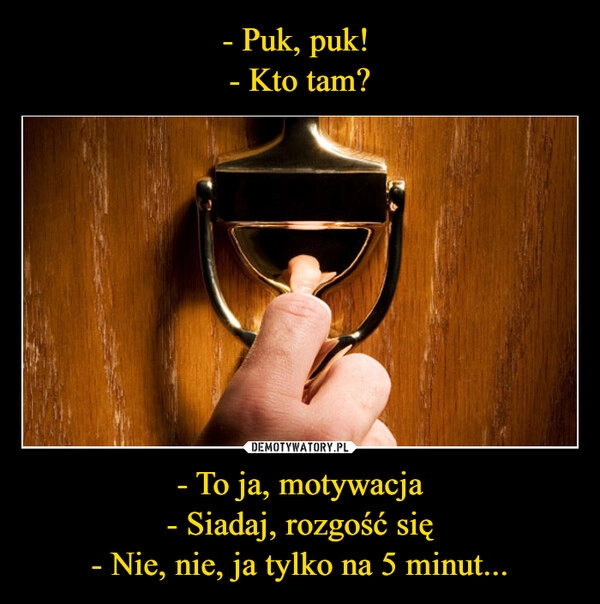 - Puk, puk!
- Kto tam?

DEMOTYWATORY.PL

- To ja, motywacja
- Siadaj, rozgość się
- Nie, nie, ja tylko na 5 minut...